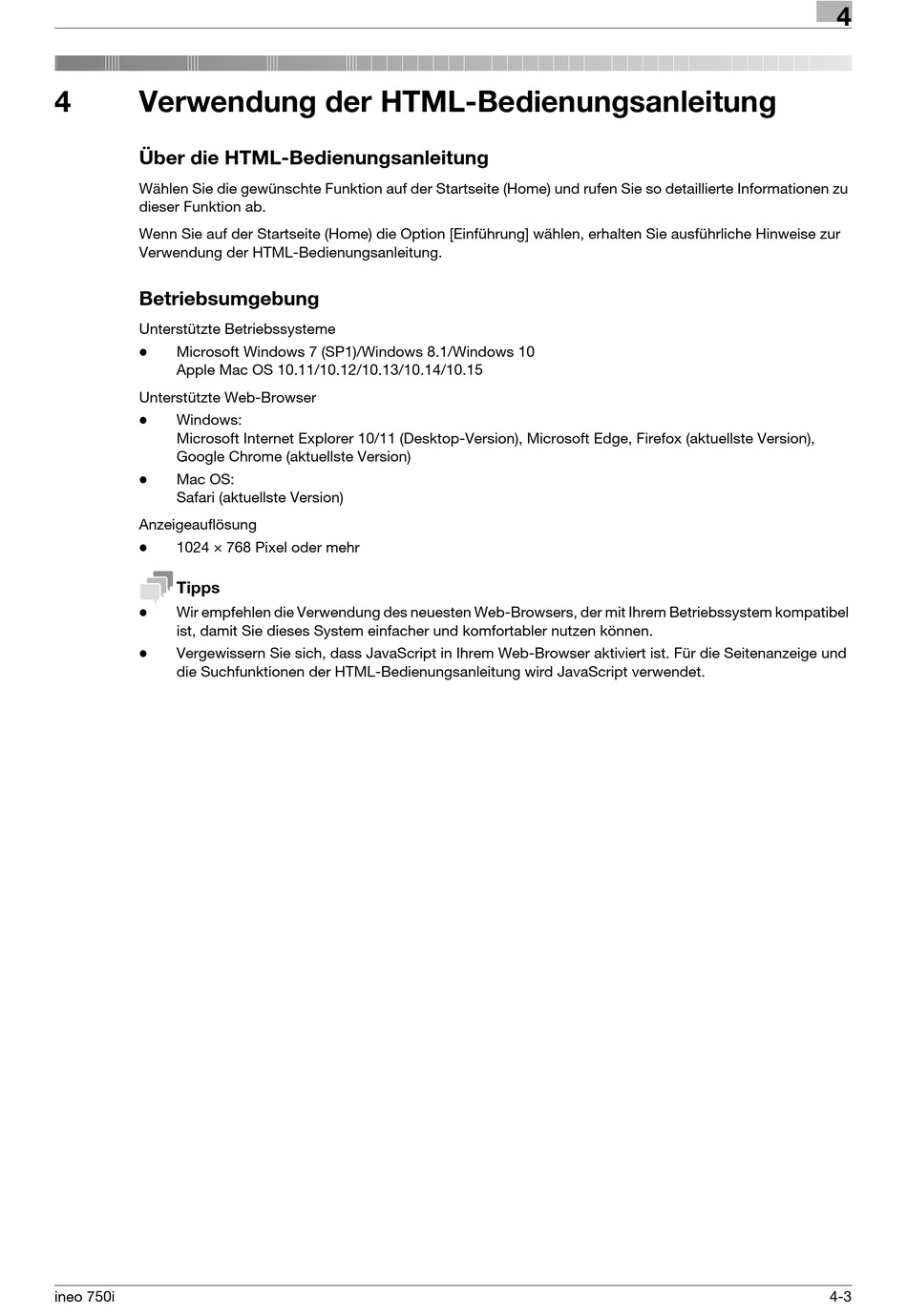 4

4 Verwendung der HTML-Bedienungsanleitung

Über die HTML-Bedienungsanleitung

Wählen Sie die gewünschte Funktion auf der Startseite (Home) und rufen Sie so detaillierte Informationen zu dieser Funktion ab.

Wenn Sie auf der Startseite (Home) die Option [Einführung] wählen, erhalten Sie ausführliche Hinweise zur Verwendung der HTML-Bedienungsanleitung.

Betriebsumgebung

Unterstützte Betriebssysteme

- Microsoft Windows 7 (SP1)/Windows 8.1/Windows 10
Apple Mac OS 10.11/10.12/10.13/10.14/10.15

Unterstützte Web-Browser

- Windows:
Microsoft Internet Explorer 10/11 (Desktop-Version), Microsoft Edge, Firefox (aktuellste Version), Google Chrome (aktuellste Version)
- Mac OS:
Safari (aktuellste Version)

Anzeigeauflösung

- 1024 × 768 Pixel oder mehr

Tipps

- Wir empfehlen die Verwendung des neuesten Web-Browsers, der mit Ihrem Betriebssystem kompatibel ist, damit Sie dieses System einfacher und komfortabler nutzen können.
- Vergewissern Sie sich, dass JavaScript in Ihrem Web-Browser aktiviert ist. Für die Seitenanzeige und die Suchfunktionen der HTML-Bedienungsanleitung wird JavaScript verwendet.

ineo 750i 4-3